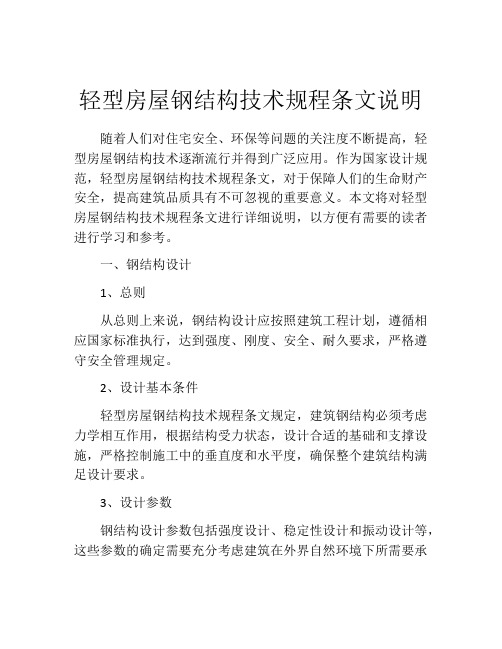 轻型房屋钢结构技术规程条文说明

随着人们对住宅安全、环保等问题的关注度不断提高，轻型房屋钢结构技术逐渐流行并得到广泛应用。作为国家设计规范，轻型房屋钢结构技术规程条文，对于保障人们的生命财产安全，提高建筑品质具有不可忽视的重要意义。本文将对轻型房屋钢结构技术规程条文进行详细说明，以方便有需要的读者进行学习和参考。

一、钢结构设计

1、总则

从总则上来说，钢结构设计应按照建筑工程计划，遵循相应国家标准执行，达到强度、刚度、安全、耐久要求，严格遵守安全管理规定。

2、设计基本条件

轻型房屋钢结构技术规程条文规定，建筑钢结构必须考虑力学相互作用，根据结构受力状态，设计合适的基础和支撑设施，严格控制施工中的垂直度和水平度，确保整个建筑结构满足设计要求。

3、设计参数

钢结构设计参数包括强度设计、稳定性设计和振动设计等，这些参数的确定需要充分考虑建筑在外界自然环境下所需要承